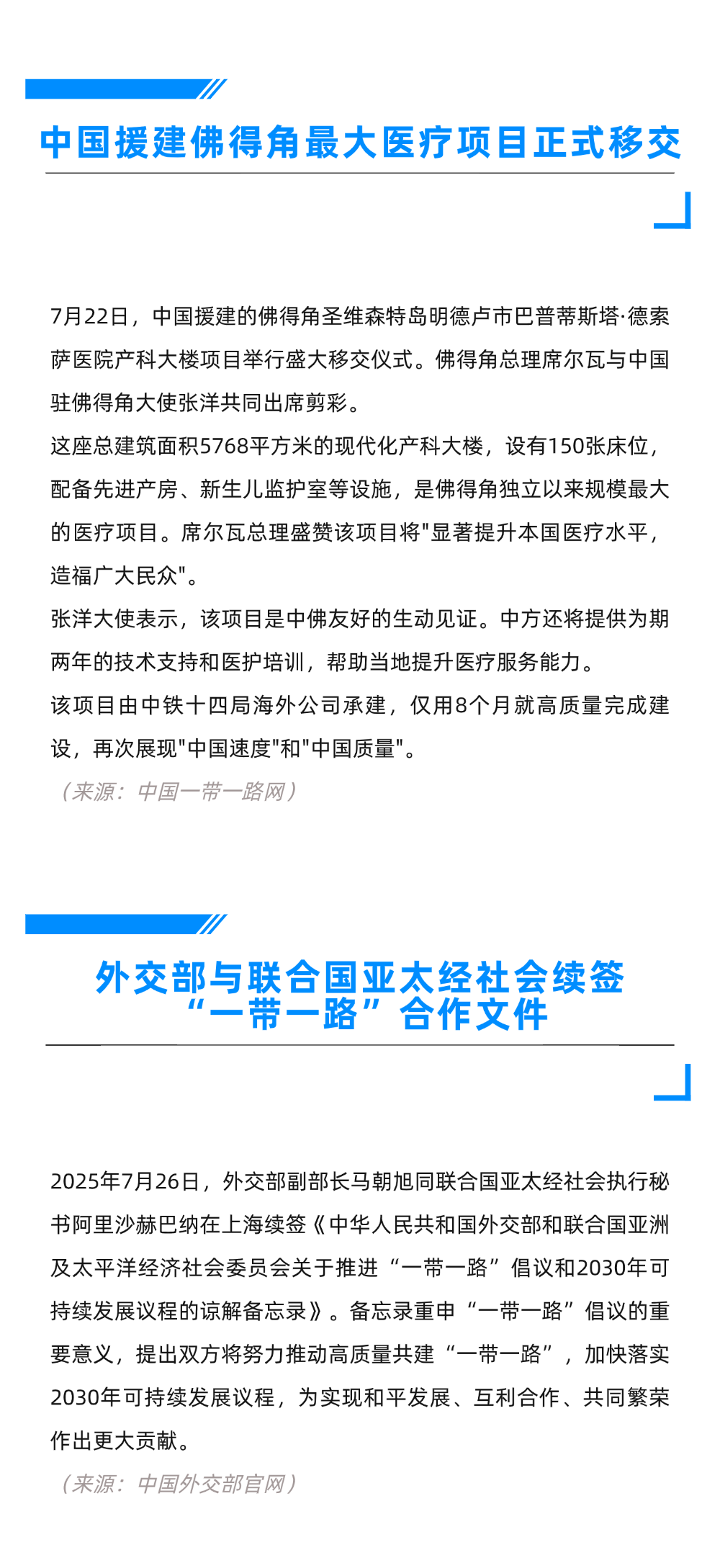 中国援建佛得角最大医疗项目正式移交

7月22日，中国援建的佛得角圣维森特岛明德卢市巴普蒂斯塔·德索萨医院产科大楼项目举行盛大移交仪式。佛得角总理席尔瓦与中国驻佛得角大使张洋共同出席剪彩。

这座总建筑面积5768平方米的现代化产科大楼，设有150张床位，配备先进产房、新生儿监护室等设施，是佛得角独立以来规模最大的医疗项目。席尔瓦总理盛赞该项目将"显著提升本国医疗水平，造福广大民众"。

张洋大使表示，该项目是中佛友好的生动见证。中方还将提供为期两年的技术支持和医护培训，帮助当地提升医疗服务能力。

该项目由中铁十四局海外公司承建，仅用8个月就高质量完成建设，再次展现"中国速度"和"中国质量"。

（来源：中国一带一路网）

外交部与联合国亚太经社会续签“一带一路”合作文件

2025年7月26日，外交部副部长马朝旭同联合国亚太经社会执行秘书阿里沙赫巴纳在上海续签《中华人民共和国外交部和联合国亚洲及太平洋经济社会委员会关于推进“一带一路”倡议和2030年可持续发展议程的谅解备忘录》。备忘录重申“一带一路”倡议的重要意义，提出双方将努力推动高质量共建“一带一路”，加快落实2030年可持续发展议程，为实现和平发展、互利合作、共同繁荣作出更大贡献。

（来源：中国外交部官网）